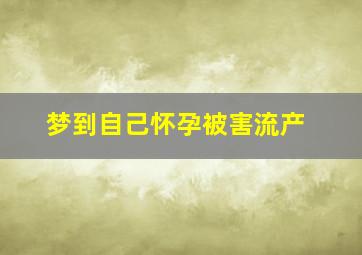 梦到自己怀孕被害流产